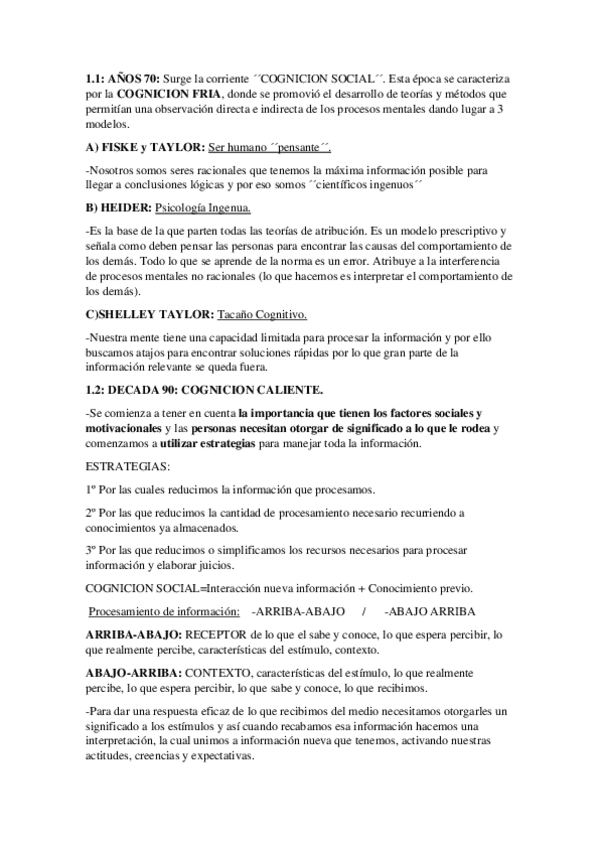 1.1: AÑOS 70: Surge la corriente ´´COGNICION SOCIAL´´. Esta época se caracteriza por la COGNICION FRIA, donde se promovió el desarrollo de teorías y métodos que permitían una observación directa e indirecta de los procesos mentales dando lugar a 3 modelos.

A) FISKE y TAYLOR: Ser humano ´´pensante´´.

-Nosotros somos seres racionales que tenemos la máxima información posible para llegar a conclusiones lógicas y por eso somos ´´científicos ingenuos´´

B) HEIDER: Psicología Ingenua.

-Es la base de la que parten todas las teorías de atribución. Es un modelo prescriptivo y señala como deben pensar las personas para encontrar las causas del comportamiento de los demás. Todo lo que se aprende de la norma es un error. Atribuye a la interferencia de procesos mentales no racionales (lo que hacemos es interpretar el comportamiento de los demás).

C)SHELLEY TAYLOR: Tacaño Cognitivo.

-Nuestra mente tiene una capacidad limitada para procesar la información y por ello buscamos atajos para encontrar soluciones rápidas por lo que gran parte de la información relevante se queda fuera.

1.2: DECADA 90: COGNICION CALIENTE.

-Se comienza a tener en cuenta la importancia que tienen los factores sociales y motivacionales y las personas necesitan otorgar de significado a lo que le rodea y comenzamos a utilizar estrategias para manejar toda la información.

ESTRATEGIAS:

1º Por las cuales reducimos la información que procesamos.

2º Por las que reducimos la cantidad de procesamiento necesario recurriendo a conocimientos ya almacenados.

3º Por las que reducimos o simplificamos los recursos necesarios para procesar información y elaborar juicios.

COGNICION SOCIAL=Interacción nueva información + Conocimiento previo.

Procesamiento de información: -ARRIBA-ABAJO / -ABAJO ARRIBA

ARRIBA-ABAJO: RECEPTOR de lo que el sabe y conoce, lo que espera percibir, lo que realmente percibe, características del estímulo, contexto.

ABAJO-ARRIBA: CONTEXTO, características del estímulo, lo que realmente percibe, lo que espera percibir, lo que sabe y conoce, lo que recibimos.

-Para dar una respuesta eficaz de lo que recibimos del medio necesitamos otorgarles un significado a los estímulos y así cuando recabamos esa información hacemos una interpretación, la cual unimos a información nueva que tenemos, activando nuestras actitudes, creencias y expectativas.